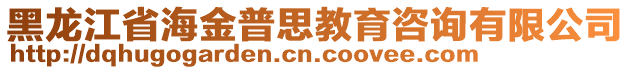 黑龙江省海金普思教育咨询有限公司
http://dqhugogarden.cn.coovee.com